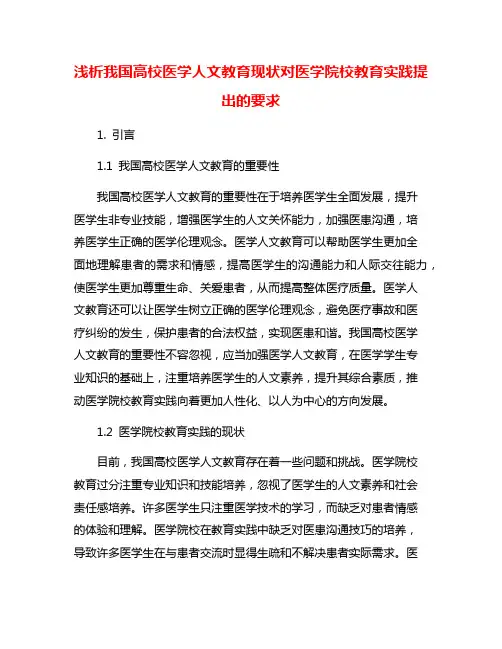 浅析我国高校医学人文教育现状对医学院校教育实践提出的要求

1. 引言

1.1 我国高校医学人文教育的重要性

我国高校医学人文教育的重要性在于培养医学生全面发展，提升医学生非专业技能，增强医学生的人文关怀能力，加强医患沟通，培养医学生正确的医学伦理观念。医学人文教育可以帮助医学生更加全面地理解患者的需求和情感，提高医学生的沟通能力和人际交往能力，使医学生更加尊重生命、关爱患者，从而提高整体医疗质量。医学人文教育还可以让医学生树立正确的医学伦理观念，避免医疗事故和医疗纠纷的发生，保护患者的合法权益，实现医患和谐。我国高校医学人文教育的重要性不容忽视，应当加强医学人文教育，在医学学生专业知识的基础上，注重培养医学生的人文素养，提升其综合素质，推动医学院校教育实践向着更加人性化、以人为中心的方向发展。

1.2 医学院校教育实践的现状

目前，我国高校医学人文教育存在着一些问题和挑战。医学院校教育过分注重专业知识和技能培养，忽视了医学生的人文素养和社会责任感培养。许多医学生只注重医学技术的学习，而缺乏对患者情感的体验和理解。医学院校在教育实践中缺乏对医患沟通技巧的培养，导致许多医学生在与患者交流时显得生疏和不解决患者实际需求。医